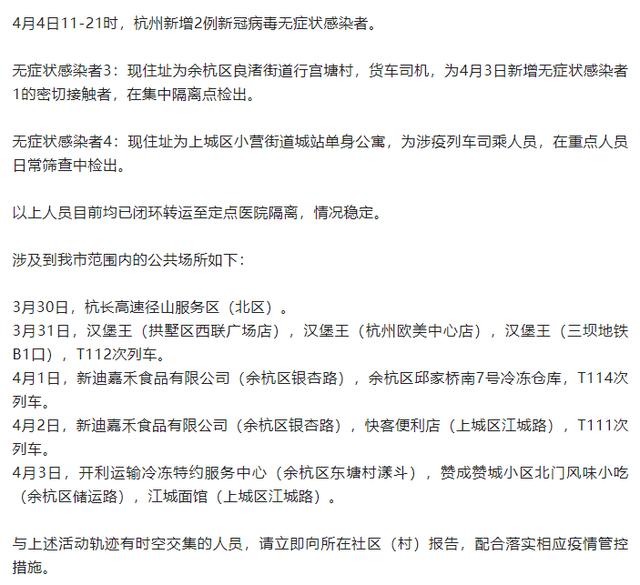 4月4日11-21时，杭州新增2例新冠病毒无症状感染者。

无症状感染者3：现住址为余杭区良渚街道行宫塘村，货车司机，为4月3日新增无症状感染者1的密切接触者，在集中隔离点检出。

无症状感染者4：现住址为上城区小营街道城站单身公寓，为涉疫列车司乘人员，在重点人员日常筛查中检出。

以上人员目前均已闭环转运至定点医院隔离，情况稳定。

涉及到我市范围内的公共场所如下：

3月30日，杭长高速径山服务区（北区）。
3月31日，汉堡王（拱墅区西联广场店），汉堡王（杭州欧美中心店），汉堡王（三坝地铁B1口），T112次列车。
4月1日，新迪嘉禾食品有限公司（余杭区银杏路），余杭区邱家桥南7号冷冻仓库，T114次列车。
4月2日，新迪嘉禾食品有限公司（余杭区银杏路），快客便利店（上城区江城路），T111次列车。
4月3日，开利运输冷冻特约服务中心（余杭区东塘村漾斗），赞成赞城小区北门风味小吃（余杭区储运路），江城面馆（上城区江城路）。

与上述活动轨迹有时空交集的人员，请立即向所在社区（村）报告，配合落实相应疫情管控措施。